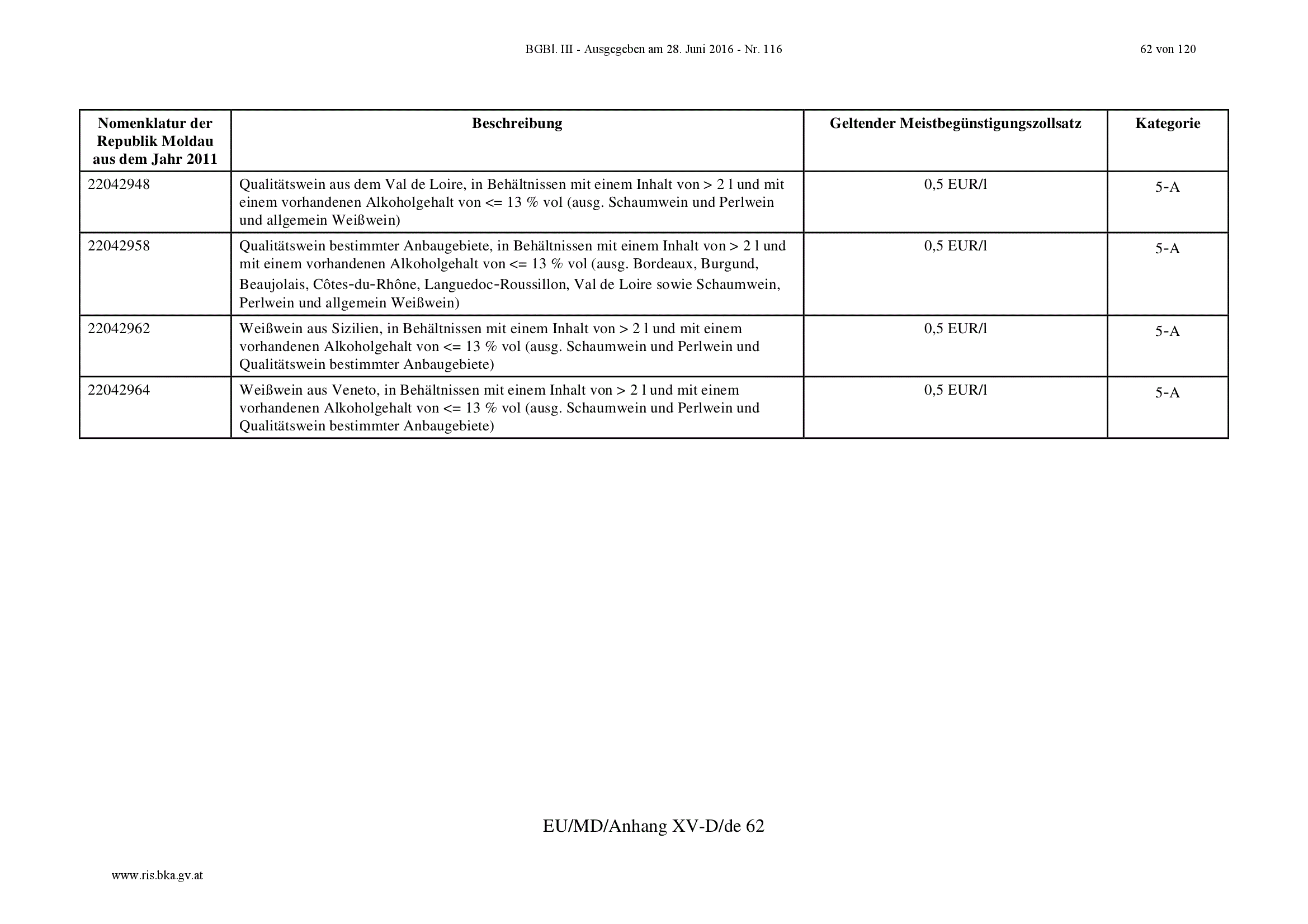 BGBl. III - Ausgegeben am 28. Juni 2016 - Nr. 116

62 von 120

| Nomenklatur der Republik Moldau aus dem Jahr 2011 | Beschreibung | Geltender Meistbegünstigungszollsatz | Kategorie |
|---|---|---|---|
| 22042948 | Qualitätswein aus dem Val de Loire, in Behältnissen mit einem Inhalt von > 2 l und mit einem vorhandenen Alkoholgehalt von <= 13 % vol (ausg. Schaumwein und Perlwein und allgemein Weißwein) | 0,5 EUR/l | 5-A |
| 22042958 | Qualitätswein bestimmter Anbaugebiete, in Behältnissen mit einem Inhalt von > 2 l und mit einem vorhandenen Alkoholgehalt von <= 13 % vol (ausg. Bordeaux, Burgund, Beaujolais, Côtes-du-Rhône, Languedoc-Roussillon, Val de Loire sowie Schaumwein, Perlwein und allgemein Weißwein) | 0,5 EUR/l | 5-A |
| 22042962 | Weißwein aus Sizilien, in Behältnissen mit einem Inhalt von > 2 l und mit einem vorhandenen Alkoholgehalt von <= 13 % vol (ausg. Schaumwein und Perlwein und Qualitätswein bestimmter Anbaugebiete) | 0,5 EUR/l | 5-A |
| 22042964 | Weißwein aus Veneto, in Behältnissen mit einem Inhalt von > 2 l und mit einem vorhandenen Alkoholgehalt von <= 13 % vol (ausg. Schaumwein und Perlwein und Qualitätswein bestimmter Anbaugebiete) | 0,5 EUR/l | 5-A |

EU/MD/Anhang XV-D/de 62

www.ris.bka.gv.at